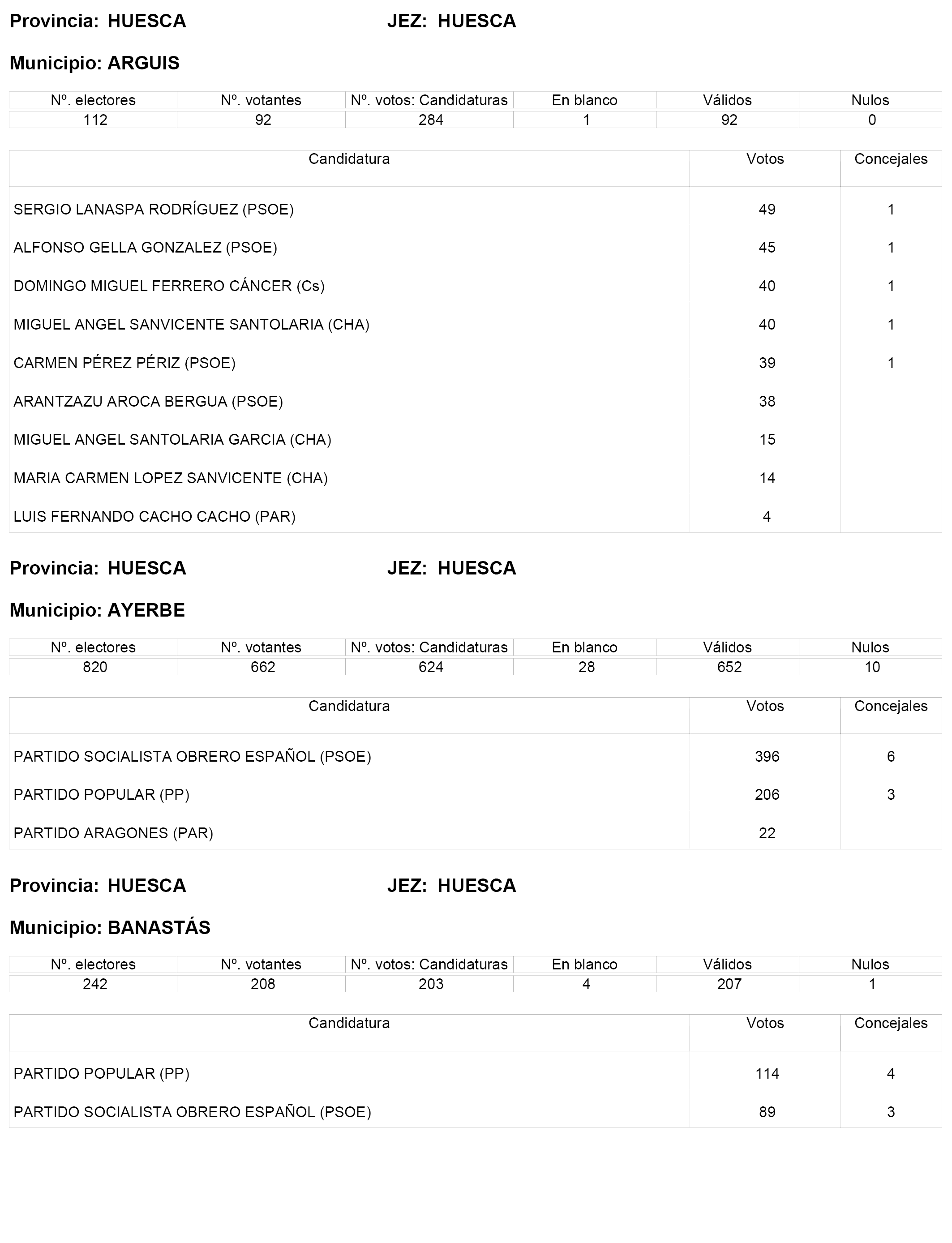 Provincia: HUESCA JEZ: HUESCA

Municipio: ARGUIS

| Nº. electores | Nº. votantes | Nº. votos: Candidaturas | En blanco | Válidos | Nulos |
|---|---|---|---|---|---|
| 112 | 92 | 284 | 1 | 92 | 0 |

| Candidatura | Votos | Concejales |
|---|---|---|
| SERGIO LANASPA RODRÍGUEZ (PSOE) | 49 | 1 |
| ALFONSO GELLA GONZALEZ (PSOE) | 45 | 1 |
| DOMINGO MIGUEL FERRERO CÁNCER (Cs) | 40 | 1 |
| MIGUEL ANGEL SANVICENTE SANTOLARIA (CHA) | 40 | 1 |
| CARMEN PÉREZ PÉRIZ (PSOE) | 39 | 1 |
| ARANTZAZU AROCA BERGUA (PSOE) | 38 | |
| MIGUEL ANGEL SANTOLARIA GARCIA (CHA) | 15 | |
| MARIA CARMEN LOPEZ SANVICENTE (CHA) | 14 | |
| LUIS FERNANDO CACHO CACHO (PAR) | 4 | |

Provincia: HUESCA JEZ: HUESCA

Municipio: AYERBE

| Nº. electores | Nº. votantes | Nº. votos: Candidaturas | En blanco | Válidos | Nulos |
|---|---|---|---|---|---|
| 820 | 662 | 624 | 28 | 652 | 10 |

| Candidatura | Votos | Concejales |
|---|---|---|
| PARTIDO SOCIALISTA OBRERO ESPAÑOL (PSOE) | 396 | 6 |
| PARTIDO POPULAR (PP) | 206 | 3 |
| PARTIDO ARAGONES (PAR) | 22 | |

Provincia: HUESCA JEZ: HUESCA

Municipio: BANASTÁS

| Nº. electores | Nº. votantes | Nº. votos: Candidaturas | En blanco | Válidos | Nulos |
|---|---|---|---|---|---|
| 242 | 208 | 203 | 4 | 207 | 1 |

| Candidatura | Votos | Concejales |
|---|---|---|
| PARTIDO POPULAR (PP) | 114 | 4 |
| PARTIDO SOCIALISTA OBRERO ESPAÑOL (PSOE) | 89 | 3 |